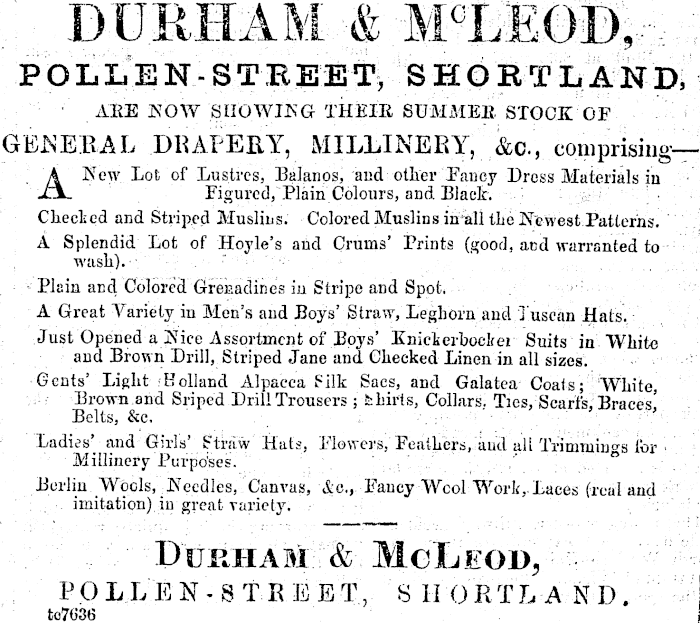 DURHAM & McLEOD,

POLLEN-STREET, SHORTLAND,

ARE NOW SHOWING THEIR SUMMER STOCK OF

GENERAL DRAPERY, MILLINERY, &c., comprising—

A New Lot of Lustres, Balanos, and other Fancy Dress Materials in Figured, Plain Colours, and Black.

Checked and Striped Muslins. Colored Muslins in all the Newest Patterns.

A Splendid Lot of Hoyle's and Crums' Prints (good, and warranted to wash).

Plain and Colored Grenadines in Stripe and Spot.

A Great Variety in Men's and Boys' Straw, Leghorn and Tuscan Hats.

Just Opened a Nice Assortment of Boys' Knickerbocker Suits in White and Brown Drill, Striped Jane and Checked Linen in all sizes.

Gents' Light Holland Alpacca Silk Sacs, and Galatea Coats; White, Brown and Sriped Drill Trousers; Shirts, Collars, Ties, Scarfs, Braces, Belts, &c.

Ladies' and Girls' Straw Hats, Flowers, Feathers, and all Trimmings for Millinery Purposes.

Berlin Wools, Needles, Canvas, &c., Fancy Wool Work, Laces (real and imitation) in great variety.

DURHAM & McLEOD,

POLLEN-STREET, SHORTLAND.

tc7636